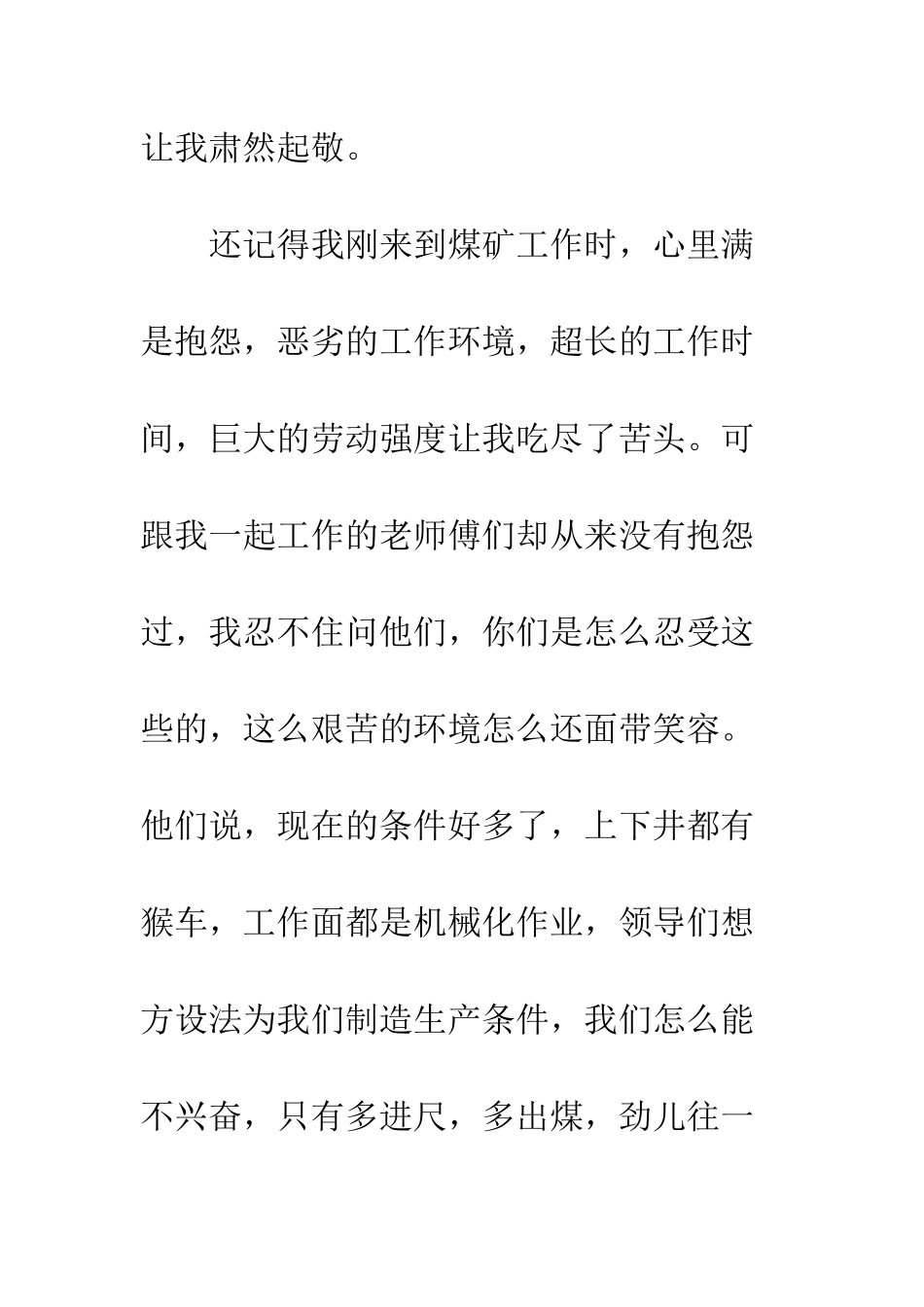 让我肃然起敬。

还记得我刚来到煤矿工作时，心里满是抱怨，恶劣的工作环境，超长的工作时间，巨大的劳动强度让我吃尽了苦头。可跟我一起工作的老师傅们却从来没有抱怨过，我忍不住问他们，你们是怎么忍受这些的，这么艰苦的环境怎么还面带笑容。他们说，现在的条件好多了，上下井都有猴车，工作面都是机械化作业，领导们想方设法为我们制造生产条件，我们怎么能不兴奋，只有多进尺，多出煤，劲儿往一